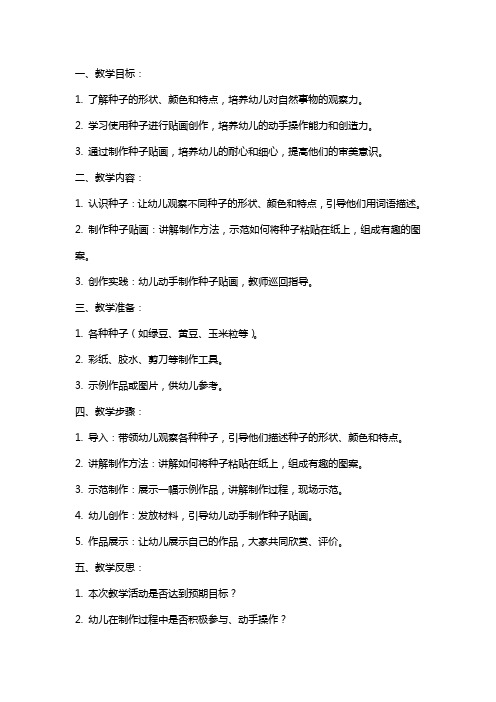 一、教学目标：

1. 了解种子的形状、颜色和特点，培养幼儿对自然事物的观察力。

2. 学习使用种子进行贴画创作，培养幼儿的动手操作能力和创造力。

3. 通过制作种子贴画，培养幼儿的耐心和细心，提高他们的审美意识。

二、教学内容：

1. 认识种子：让幼儿观察不同种子的形状、颜色和特点，引导他们用词语描述。

2. 制作种子贴画：讲解制作方法，示范如何将种子粘贴在纸上，组成有趣的图案。

3. 创作实践：幼儿动手制作种子贴画，教师巡回指导。

三、教学准备：

1. 各种种子（如绿豆、黄豆、玉米粒等）。

2. 彩纸、胶水、剪刀等制作工具。

3. 示例作品或图片，供幼儿参考。

四、教学步骤：

1. 导入：带领幼儿观察各种种子，引导他们描述种子的形状、颜色和特点。

2. 讲解制作方法：讲解如何将种子粘贴在纸上，组成有趣的图案。

3. 示范制作：展示一幅示例作品，讲解制作过程，现场示范。

4. 幼儿创作：发放材料，引导幼儿动手制作种子贴画。

5. 作品展示：让幼儿展示自己的作品，大家共同欣赏、评价。

五、教学反思：

1. 本次教学活动是否达到预期目标？

2. 幼儿在制作过程中是否积极参与、动手操作？